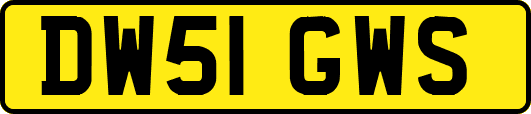 DW51 GWS